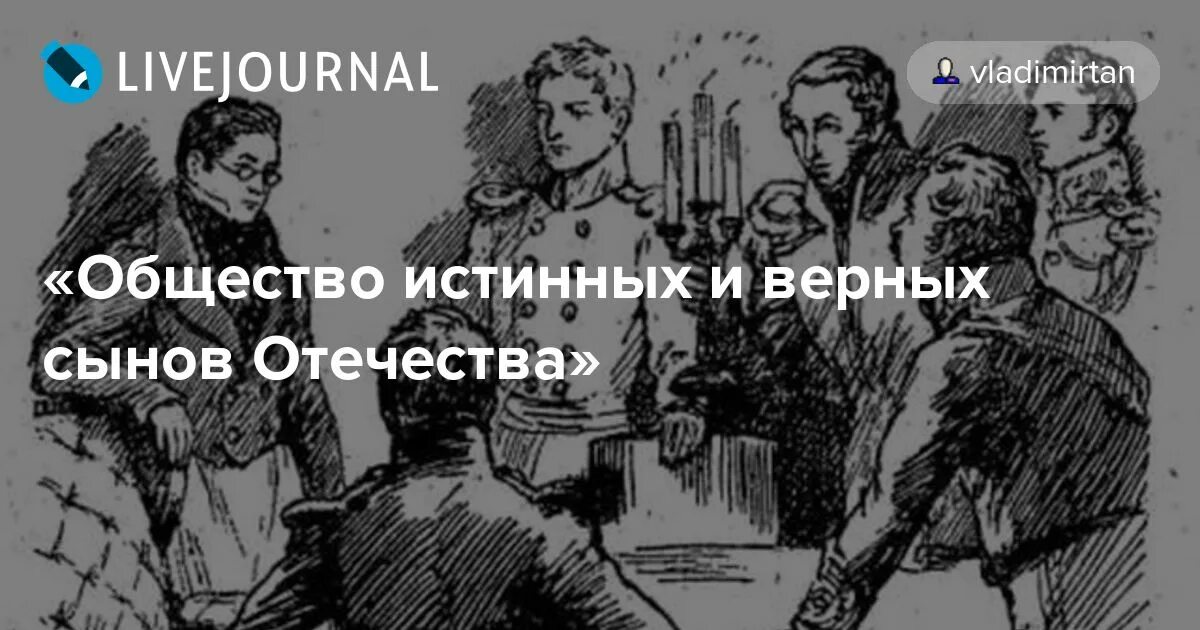 LIVEJOURNAL

vladimirtan

«Общество истинных и верных сынов Отечества»